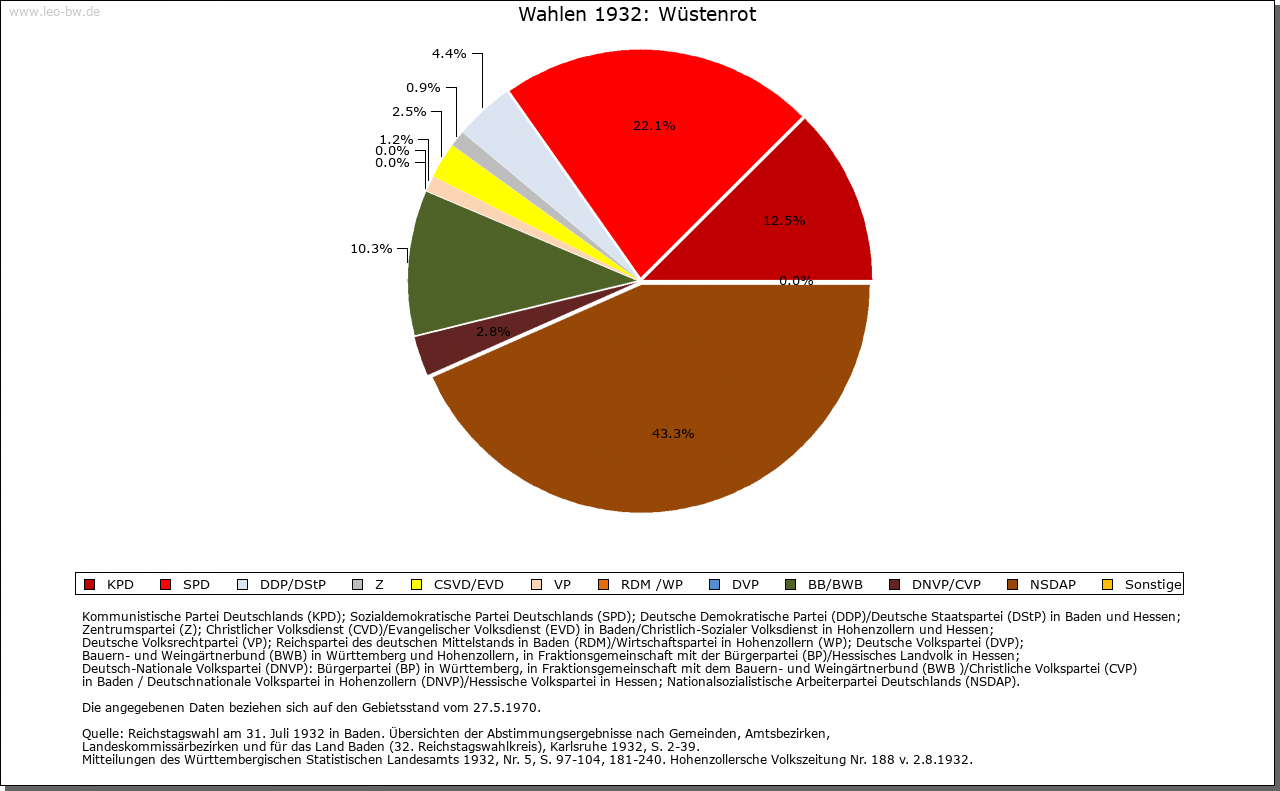 www.leo-bw.de

Wahlen 1932: Wüstenrot

4.4%
0.9%
2.5%
1.2%
0.0%
0.0%
10.3%
22.1%
12.5%
0.0%
2.8%
43.3%

KPD SPD DDP/DStP Z CSVD/EVD VP RDM /WP DVP BB/BWB DNVP/CVP NSDAP Sonstige

Kommunistische Partei Deutschlands (KPD); Sozialdemokratische Partei Deutschlands (SPD); Deutsche Demokratische Partei (DDP)/Deutsche Staatspartei (DStP) in Baden und Hessen; Zentrumspartei (Z); Christlicher Volksdienst (CVD)/Evangelischer Volksdienst (EVD) in Baden/Christlich-Sozialer Volksdienst in Hohenzollern und Hessen; Deutsche Volksrechtpartei (VP); Reichspartei des deutschen Mittelstands in Baden (RDM)/Wirtschaftspartei in Hohenzollern (WP); Deutsche Volkspartei (DVP); Bauern- und Weingärtnerbund (BWB) in Württemberg und Hohenzollern, in Fraktionsgemeinschaft mit der Bürgerpartei (BP)/Hessisches Landvolk in Hessen; Deutsch-Nationale Volkspartei (DNVP): Bürgerpartei (BP) in Württemberg, in Fraktionsgemeinschaft mit dem Bauern- und Weingärtnerbund (BWB )/Christliche Volkspartei (CVP) in Baden / Deutschnationale Volkspartei in Hohenzollern (DNVP)/Hessische Volkspartei in Hessen; Nationalsozialistische Arbeiterpartei Deutschlands (NSDAP).

Die angegebenen Daten beziehen sich auf den Gebietsstand vom 27.5.1970.

Quelle: Reichstagswahl am 31. Juli 1932 in Baden. Übersichten der Abstimmungsergebnisse nach Gemeinden, Amtsbezirken, Landeskommissärbezirken und für das Land Baden (32. Reichstagswahlkreis), Karlsruhe 1932, S. 2-39.
Mitteilungen des Württembergischen Statistischen Landesamts 1932, Nr. 5, S. 97-104, 181-240. Hohenzollersche Volkszeitung Nr. 188 v. 2.8.1932.